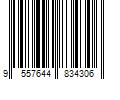 9 557644 834306